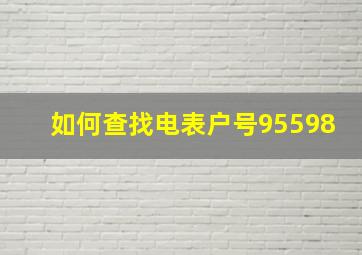 如何查找电表户号95598